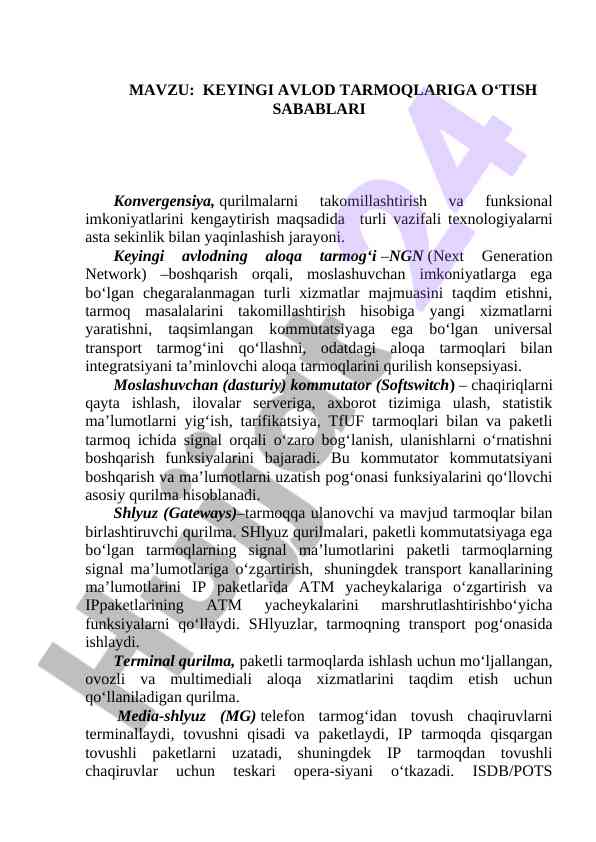 MAVZU: KEYINGI AVLOD TARMOQLARIGA O‘TISH SABABLARI

Konvergensiya, qurilmalarni takomillashtirish va funksional imkoniyatlarini kengaytirish maqsadida turli vazifali texnologiyalarni asta sekinlik bilan yaqinlashish jarayoni.

Keyingi avlodning aloqa tarmog‘i –NGN (Next Generation Network) –boshqarish orqali, moslashuvchan imkoniyatlarga ega bo‘lgan chegaralanmagan turli xizmatlar majmuasini taqdim etishni, tarmoq masalalarini takomillashtirish hisobiga yangi xizmatlarni yaratishni, taqsimlangan kommutatsiyaga ega bo‘lgan universal transport tarmog‘ini qo‘llashni, odatdagi aloqa tarmoqlari bilan integratsiyani ta’minlovchi aloqa tarmoqlarini qurilish konsepsiyasi.

Moslashuvchan (dasturiy) kommutator (Softswitch) – chaqiriqlarni qayta ishlash, ilovalar serveriga, axborot tizimiga ulash, statistik ma’lumotlarni yig‘ish, tarifikatsiya, TfUF tarmoqlari bilan va paketli tarmoq ichida signal orqali o‘zaro bog‘lanish, ulanishlarni o‘rnatishni boshqarish funksiyalarini bajaradi. Bu kommutator kommutatsiyani boshqarish va ma’lumotlarni uzatish pog‘onasi funksiyalarini qo‘llovchi asosiy qurilma hisoblanadi.

Shlyuz (Gateways)–tarmoqqa ulanovchi va mavjud tarmoqlar bilan birlashtiruvchi qurilma. SHlyuz qurilmalari, paketli kommutatsiyaga ega bo‘lgan tarmoqlarning signal ma’lumotlarini paketli tarmoqlarning signal ma’lumotlariga o‘zgartirish, shuningdek transport kanallarining ma’lumotlarini IP paketlarida ATM yacheykalariga o‘zgartirish va IPpaketlarining ATM yacheykalarini marshrutlashtirishbo‘yicha funksiyalarni qo‘llaydi. SHlyuzlar, tarmoqning transport pog‘onasida ishlaydi.

Terminal qurilma, paketli tarmoqlarda ishlash uchun mo‘ljallangan, ovozli va multimediali aloqa xizmatlarini taqdim etish uchun qo‘llaniladigan qurilma.

Media-shlyuz (MG) telefon tarmog‘idan tovush chaqiruvlarni terminallaydi, tovushni qisadi va paketlaydi, IP tarmoqda qisqargan tovushli paketlarni uzatadi, shuningdek IP tarmoqdan tovushli chaqiruvlar uchun teskari opera-siyani o‘tkazadi. ISDB/POTS